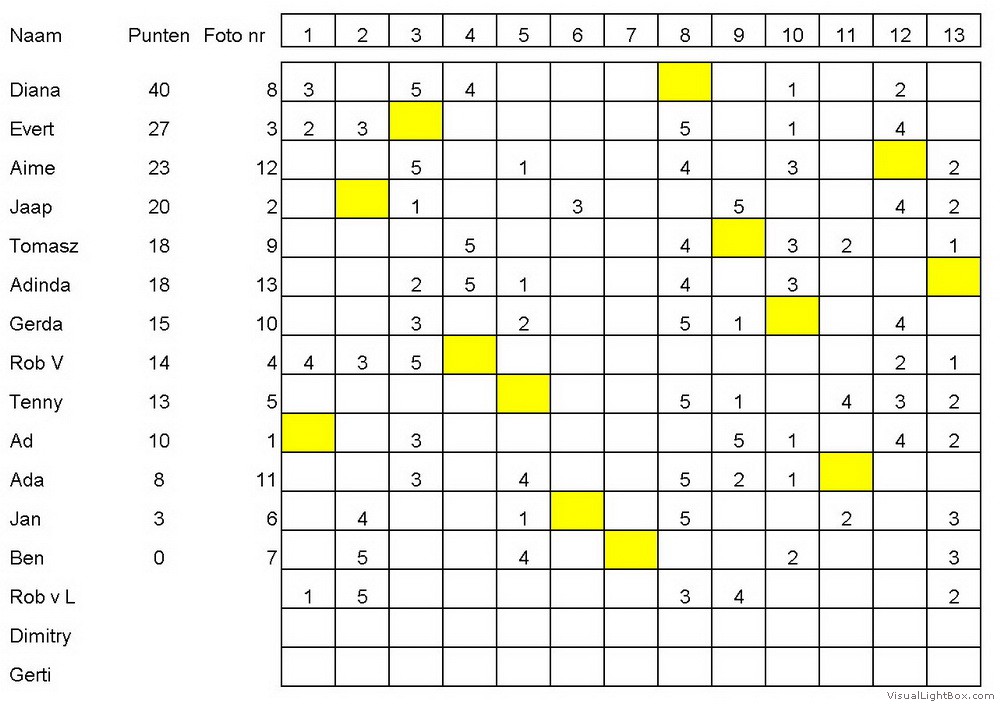 | Naam | Punten | Foto nr | 1 | 2 | 3 | 4 | 5 | 6 | 7 | 8 | 9 | 10 | 11 | 12 | 13 |
|---|---|---|---|---|---|---|---|---|---|---|---|---|---|---|---|
| Diana | 40 | 8 | 3 | | 5 | 4 | | | | | | 1 | | 2 | |
| Evert | 27 | 3 | 2 | 3 | | | | | | 5 | | 1 | | 4 | |
| Aime | 23 | 12 | | | 5 | | 1 | | | 4 | | 3 | | | 2 |
| Jaap | 20 | 2 | | | 1 | | | 3 | | | 5 | | | 4 | 2 |
| Tomasz | 18 | 9 | | | | 5 | | | | 4 | | 3 | 2 | | 1 |
| Adinda | 18 | 13 | | | 2 | 5 | 1 | | | 4 | | 3 | | | |
| Gerda | 15 | 10 | | | 3 | | 2 | | | 5 | 1 | | | 4 | |
| Rob V | 14 | 4 | 4 | 3 | 5 | | | | | | | | | 2 | 1 |
| Tenny | 13 | 5 | | | | | | | | 5 | 1 | | 4 | 3 | 2 |
| Ad | 10 | 1 | | | 3 | | | | | | 5 | 1 | | 4 | 2 |
| Ada | 8 | 11 | | | 3 | | 4 | | | 5 | 2 | 1 | | | |
| Jan | 3 | 6 | | 4 | | | 1 | | | 5 | | | 2 | | 3 |
| Ben | 0 | 7 | | 5 | | | 4 | | | | | 2 | | | 3 |
| Rob v L | | | 1 | 5 | | | | | | 3 | 4 | | | | 2 |
| Dimitry | | | | | | | | | | | | | | | |
| Gerti | | | | | | | | | | | | | | | |

VisualLightBox.com